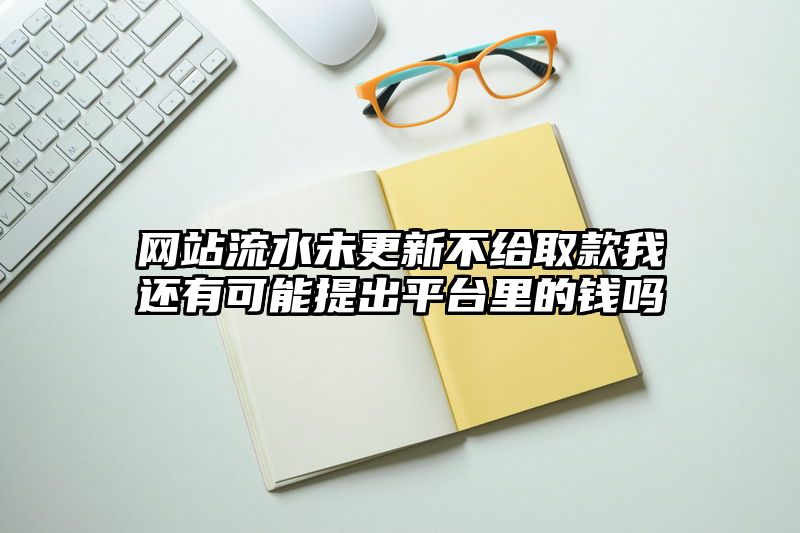 网站流水未更新不给取款我还有可能提出平台里的钱吗